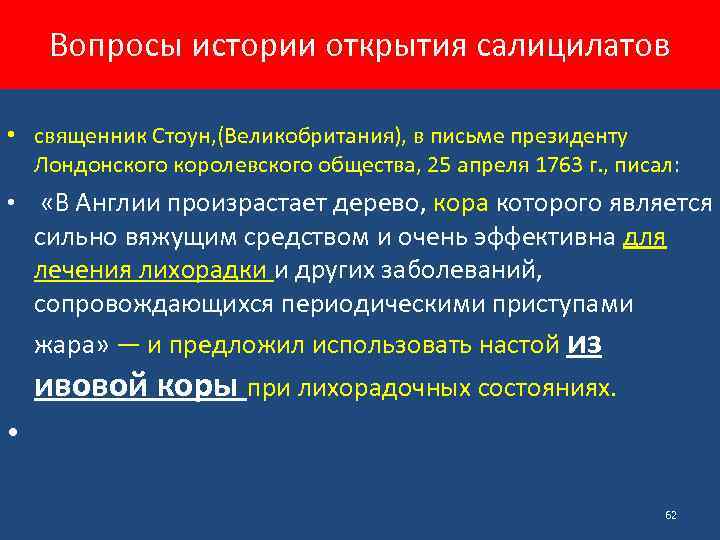 Вопросы истории открытия салицилатов

• священник Стоун,(Великобритания), в письме президенту Лондонского королевского общества, 25 апреля 1763 г., писал:

• «В Англии произрастает дерево, кора которого является сильно вяжущим средством и очень эффективна для лечения лихорадки и других заболеваний, сопровождающихся периодическими приступами жара» — и предложил использовать настой из ивовой коры при лихорадочных состояниях.

•

62